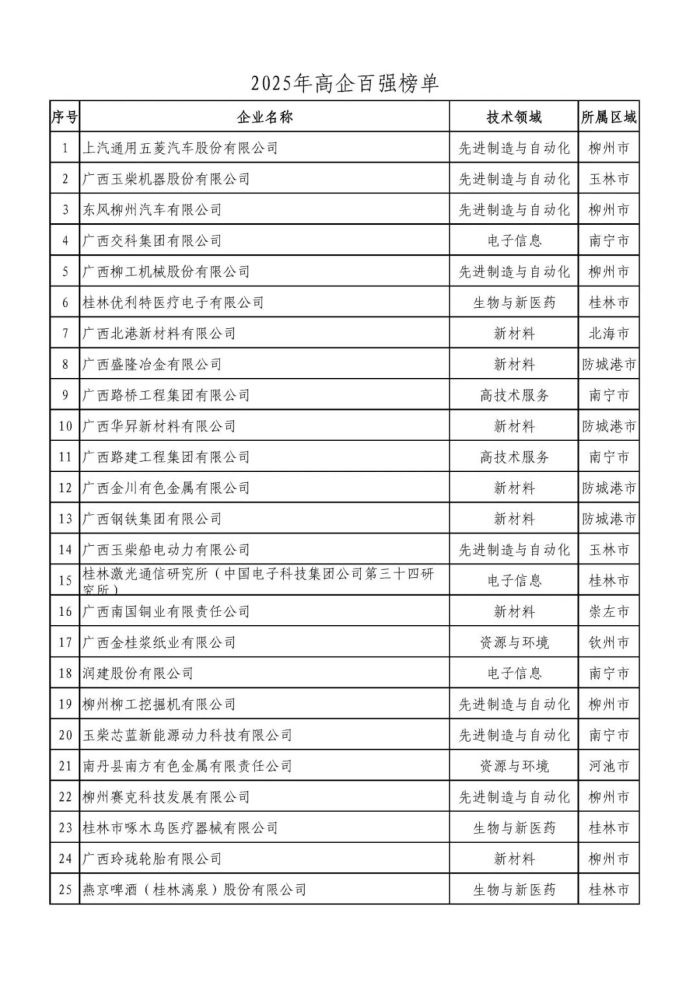 2025年高企百强榜单

| 序号 | 企业名称 | 技术领域 | 所属区域 |
|---|---|---|---|
| 1 | 上汽通用五菱汽车股份有限公司 | 先进制造与自动化 | 柳州市 |
| 2 | 广西玉柴机器股份有限公司 | 先进制造与自动化 | 玉林市 |
| 3 | 东风柳州汽车有限公司 | 先进制造与自动化 | 柳州市 |
| 4 | 广西交科集团有限公司 | 电子信息 | 南宁市 |
| 5 | 广西柳工机械股份有限公司 | 先进制造与自动化 | 柳州市 |
| 6 | 桂林优利特医疗电子有限公司 | 生物与新医药 | 桂林市 |
| 7 | 广西北港新材料有限公司 | 新材料 | 北海市 |
| 8 | 广西盛隆冶金有限公司 | 新材料 | 防城港市 |
| 9 | 广西路桥工程集团有限公司 | 高技术服务 | 南宁市 |
| 10 | 广西华昇新材料有限公司 | 新材料 | 防城港市 |
| 11 | 广西路建工程集团有限公司 | 高技术服务 | 南宁市 |
| 12 | 广西金川有色金属有限公司 | 新材料 | 防城港市 |
| 13 | 广西钢铁集团有限公司 | 新材料 | 防城港市 |
| 14 | 广西玉柴船电动力有限公司 | 先进制造与自动化 | 玉林市 |
| 15 | 桂林激光通信研究所（中国电子科技集团公司第三十四研究所） | 电子信息 | 桂林市 |
| 16 | 广西南国铜业有限责任公司 | 新材料 | 崇左市 |
| 17 | 广西金桂浆纸业有限公司 | 资源与环境 | 钦州市 |
| 18 | 润建股份有限公司 | 电子信息 | 南宁市 |
| 19 | 柳州柳工挖掘机有限公司 | 先进制造与自动化 | 柳州市 |
| 20 | 玉柴芯蓝新能源动力科技有限公司 | 先进制造与自动化 | 南宁市 |
| 21 | 南丹县南方有色金属有限责任公司 | 资源与环境 | 河池市 |
| 22 | 柳州赛克科技发展有限公司 | 先进制造与自动化 | 柳州市 |
| 23 | 桂林市啄木鸟医疗器械有限公司 | 生物与新医药 | 桂林市 |
| 24 | 广西玲珑轮胎有限公司 | 新材料 | 柳州市 |
| 25 | 燕京啤酒（桂林漓泉）股份有限公司 | 生物与新医药 | 桂林市 |